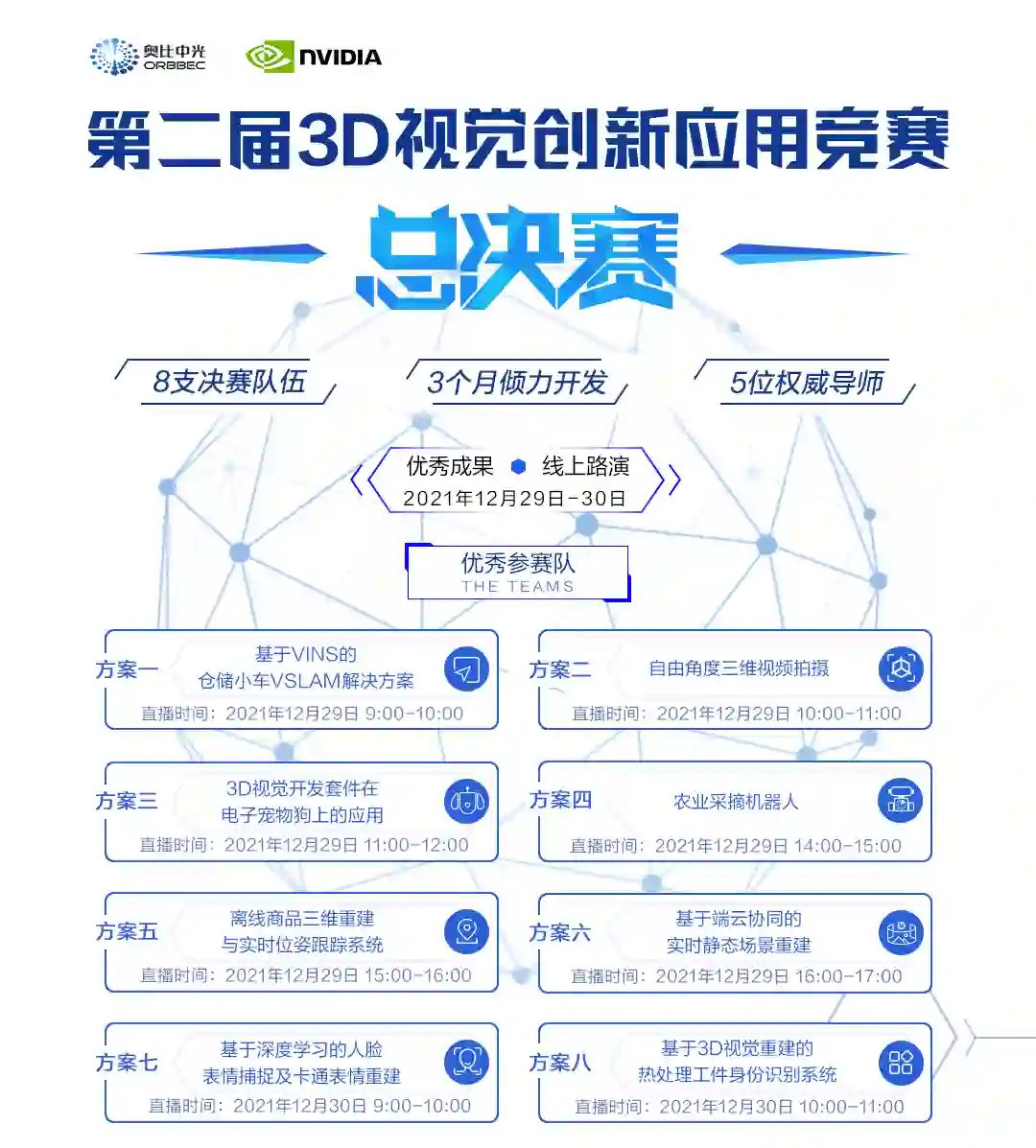 奥比中光
ORBBEC

NVIDIA

第二届3D视觉创新应用竞赛

总决赛

8支决赛队伍

3个月倾力开发

5位权威导师

优秀成果 线上路演
2021年12月29日-30日

优秀参赛队
THE TEAMS

方案一
基于VINS的
仓储小车VSLAM解决方案
直播时间：2021年12月29日 9:00-10:00

方案二
自由角度三维视频拍摄
直播时间：2021年12月29日 10:00-11:00

方案三
3D视觉开发套件在
电子宠物狗上的应用
直播时间：2021年12月29日 11:00-12:00

方案四
农业采摘机器人
直播时间：2021年12月29日 14:00-15:00

方案五
离线商品三维重建
与实时位姿跟踪系统
直播时间：2021年12月29日 15:00-16:00

方案六
基于端云协同的
实时静态场景重建
直播时间：2021年12月29日 16:00-17:00

方案七
基于深度学习的人脸
表情捕捉及卡通表情重建
直播时间：2021年12月30日 9:00-10:00

方案八
基于3D视觉重建的
热处理工件身份识别系统
直播时间：2021年12月30日 10:00-11:00